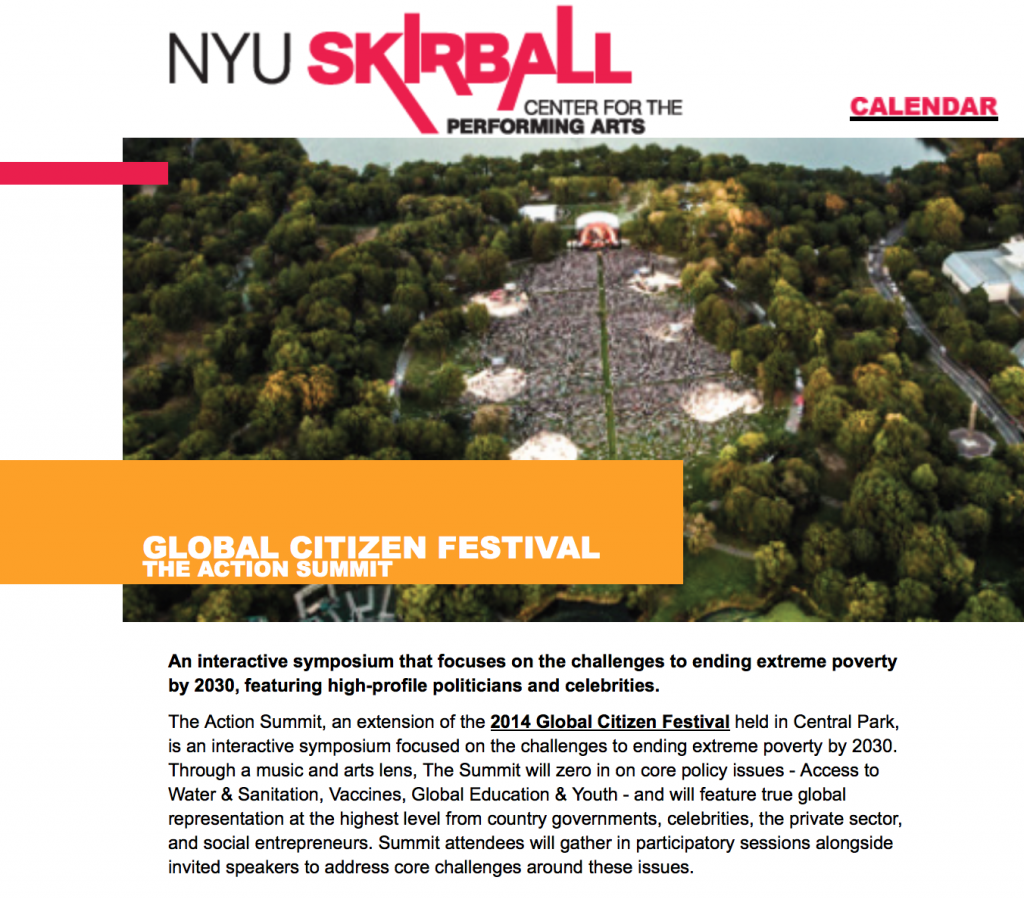 NYU SKIRBALL
CENTER FOR THE
PERFORMING ARTS

CALENDAR

GLOBAL CITIZEN FESTIVAL
THE ACTION SUMMIT

An interactive symposium that focuses on the challenges to ending extreme poverty by 2030, featuring high-profile politicians and celebrities.

The Action Summit, an extension of the 2014 Global Citizen Festival held in Central Park, is an interactive symposium focused on the challenges to ending extreme poverty by 2030. Through a music and arts lens, The Summit will zero in on core policy issues - Access to Water & Sanitation, Vaccines, Global Education & Youth - and will feature true global representation at the highest level from country governments, celebrities, the private sector, and social entrepreneurs. Summit attendees will gather in participatory sessions alongside invited speakers to address core challenges around these issues.